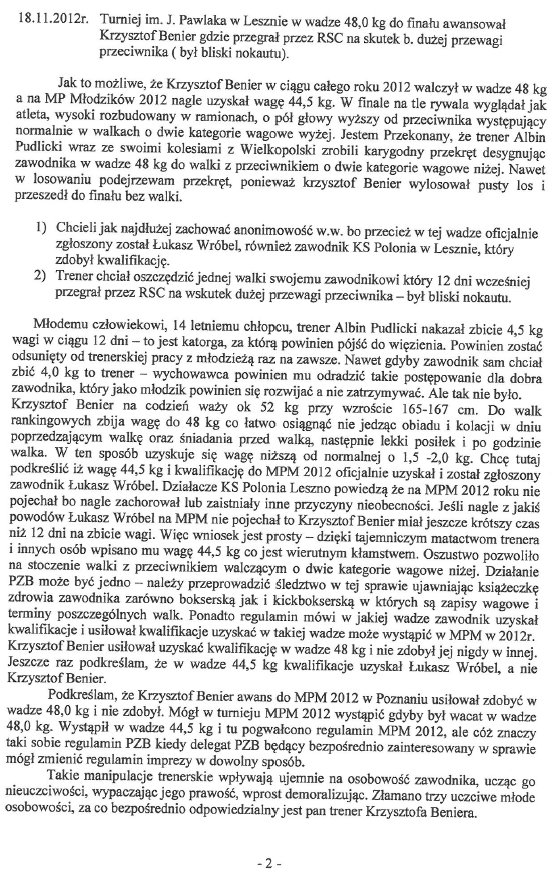 18.11.2012r. Turniej im. J. Pawlaka w Lesznie w wadze 48,0 kg do finału awansował Krzysztof Benier gdzie przegrał przez RSC na skutek b. dużej przewagi przeciwnika ( był bliski nokautu).

Jak to możliwe, że Krzysztof Benier w ciągu całego roku 2012 walczył w wadze 48 kg a na MP Młodzików 2012 nagle uzyskał wagę 44,5 kg. W finale na tle rywala wyglądał jak atleta, wysoki rozbudowany w ramionach, o pół głowy wyższy od przeciwnika występujący normalnie w walkach o dwie kategorie wagowe wyżej. Jestem Przekonany, że trener Albin Pudlicki wraz ze swoimi kolesiami z Wielkopolski zrobili karygodny przekręt desygnując zawodnika w wadze 48 kg do walki z przeciwnikiem o dwie kategorie wagowe niżej. Nawet w losowaniu podejrzewam przekręt, ponieważ krzysztof Benier wylosował pusty los i przeszedł do finału bez walki.

1) Chcieli jak najdłużej zachować anonimowość w.w. bo przecież w tej wadze oficjalnie zgłoszony został Łukasz Wróbel, również zawodnik KS Polonia w Lesznie, który zdobył kwalifikację.
2) Trener chciał oszczędzić jednej walki swojemu zawodnikowi który 12 dni wcześniej przegrał przez RSC na wskutek dużej przewagi przeciwnika – był bliski nokautu.

Młodemu człowiekowi, 14 letniemu chłopcu, trener Albin Pudlicki nakazał zbicie 4,5 kg wagi w ciągu 12 dni – to jest katorga, za którą powinien pójść do więzienia. Powinien zostać odsunięty od trenerskiej pracy z młodzieżą raz na zawsze. Nawet gdyby zawodnik sam chciał zbić 4,0 kg to trener – wychowawca powinien mu odradzić takie postępowanie dla dobra zawodnika, który jako młodzik powinien się rozwijać a nie zatrzymywać. Ale tak nie było. Krzysztof Benier na codzień waży ok 52 kg przy wzroście 165-167 cm. Do walk rankingowych zbija wagę do 48 kg co łatwo osiągnąć nie jedząc obiadu i kolacji w dniu poprzedzającym walkę oraz śniadania przed walką, następnie lekki posiłek i po godzinie walka. W ten sposób uzyskuje się wagę niższą od normalnej o 1,5 -2,0 kg. Chcę tutaj podkreślić iż wagę 44,5 kg i kwalifikację do MPM 2012 oficjalnie uzyskał i został zgłoszony zawodnik Łukasz Wróbel. Działacze KS Polonia Leszno powiedzą że na MPM 2012 roku nie pojechał bo nagle zachorował lub zaistniały inne przyczyny nieobecności. Jeśli nagle z jakiś powodów Łukasz Wróbel na MPM nie pojechał to Krzysztof Benier miał jeszcze krótszy czas niż 12 dni na zbicie wagi. Więc wniosek jest prosty – dzięki tajemniczym matactwom trenera i innych osób wpisano mu wagę 44,5 kg co jest wierutnym kłamstwem. Oszustwo pozwoliło na stoczenie walki z przeciwnikiem walczącym o dwie kategorie wagowe niżej. Działanie PZB może być jedno – należy przeprowadzić śledztwo w tej sprawie ujawniając książeczkę zdrowia zawodnika zarówno bokserską jak i kickbokserską w których są zapisy wagowe i terminy poszczególnych walk. Ponadto regulamin mówi w jakiej wadze zawodnik uzyskał kwalifikacje i usiłował kwalifikacje uzyskać w takiej wadze może wystąpić w MPM w 2012r. Krzysztof Benier usiłował uzyskać kwalifikację w wadze 48 kg i nie zdobył jej nigdy w innej. Jeszcze raz podkreślam, że w wadze 44,5 kg kwalifikacje uzyskał Łukasz Wróbel, a nie Krzysztof Benier.

Podkreślam, że Krzysztof Benier awans do MPM 2012 w Poznaniu usiłował zdobyć w wadze 48,0 kg i nie zdobył. Mógł w turnieju MPM 2012 wystąpić gdyby był wacat w wadze 48,0 kg. Wystąpił w wadze 44,5 kg i tu pogwałcono regulamin MPM 2012, ale cóż znaczy taki sobie regulamin PZB kiedy delegat PZB będący bezpośrednio zainteresowany w sprawie mógł zmienić regulamin imprezy w dowolny sposób.

Takie manipulacje trenerskie wpływają ujemnie na osobowość zawodnika, ucząc go nieuczciwości, wypaczając jego prawość, wprost demoralizując. Złamano trzy uczciwe młode osobowości, za co bezpośrednio odpowiedzialny jest pan trener Krzysztofa Beniera.

- 2 -